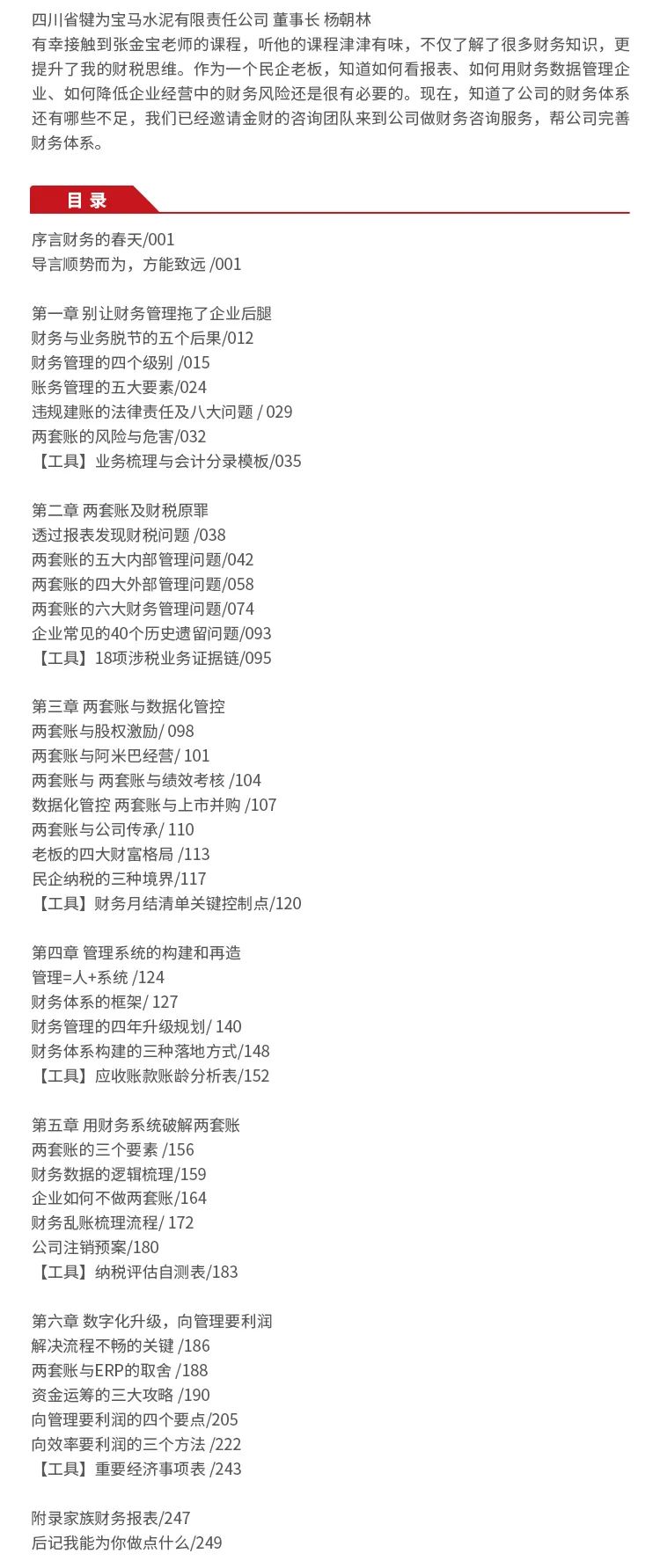 四川省犍为宝马水泥有限责任公司 董事长 杨朝林
有幸接触到张金宝老师的课程，听他的课程津津有味，不仅了解了很多财务知识，更提升了我的财税思维。作为一个民企老板，知道如何看报表、如何用财务数据管理企业、如何降低企业经营中的财务风险还是很有必要的。现在，知道了公司的财务体系还有哪些不足，我们已经邀请金财的咨询团队来到公司做财务咨询服务，帮公司完善财务体系。

目 录

序言财务的春天/001
导言顺势而为，方能致远 /001

第一章 别让财务管理拖了企业后腿
财务与业务脱节的五个后果/012
财务管理的四个级别 /015
账务管理的五大要素/024
违规建账的法律责任及八大问题 / 029
两套账的风险与危害/032
【工具】业务梳理与会计分录模板/035

第二章 两套账及财税原罪
透过报表发现财税问题 /038
两套账的五大内部管理问题/042
两套账的四大外部管理问题/058
两套账的六大财务管理问题/074
企业常见的40个历史遗留问题/093
【工具】18项涉税业务证据链/095

第三章 两套账与数据化管控
两套账与股权激励/ 098
两套账与阿米巴经营/ 101
两套账与 两套账与绩效考核 /104
数据化管控 两套账与上市并购 /107
两套账与公司传承/ 110
老板的四大财富格局 /113
民企纳税的三种境界/117
【工具】财务月结清单关键控制点/120

第四章 管理系统的构建和再造
管理=人+系统 /124
财务体系的框架/ 127
财务管理的四年升级规划/ 140
财务体系构建的三种落地方式/148
【工具】应收账款账龄分析表/152

第五章 用财务系统破解两套账
两套账的三个要素 /156
财务数据的逻辑梳理/159
企业如何不做两套账/164
财务乱账梳理流程/ 172
公司注销预案/180
【工具】纳税评估自测表/183

第六章 数字化升级，向管理要利润
解决流程不畅的关键 /186
两套账与ERP的取舍 /188
资金运筹的三大攻略 /190
向管理要利润的四个要点/205
向效率要利润的三个方法 /222
【工具】重要经济事项表 /243

附录家族财务报表/247
后记我能为你做点什么/249